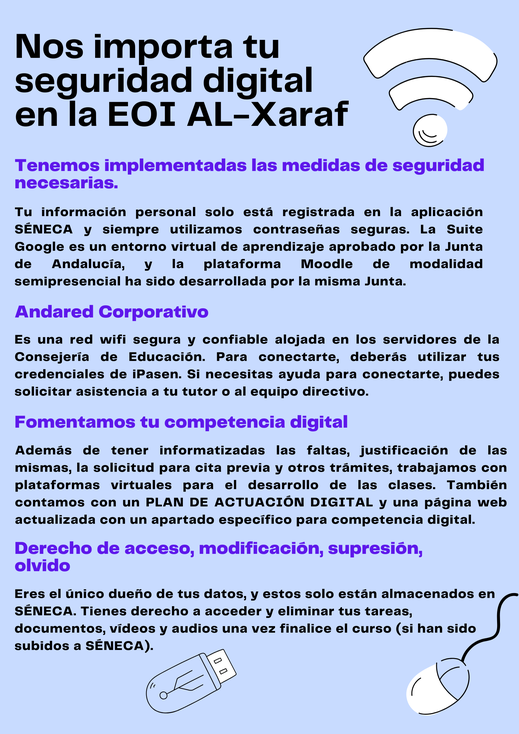 Nos importa tu seguridad digital en la EOI AL-Xaraf

Tenemos implementadas las medidas de seguridad necesarias.

Tu información personal solo está registrada en la aplicación SÉNECA y siempre utilizamos contraseñas seguras. La Suite Google es un entorno virtual de aprendizaje aprobado por la Junta de Andalucía, y la plataforma Moodle de modalidad semipresencial ha sido desarrollada por la misma Junta.

Andared Corporativo

Es una red wifi segura y confiable alojada en los servidores de la Consejería de Educación. Para conectarte, deberás utilizar tus credenciales de iPasen. Si necesitas ayuda para conectarte, puedes solicitar asistencia a tu tutor o al equipo directivo.

Fomentamos tu competencia digital

Además de tener informatizadas las faltas, justificación de las mismas, la solicitud para cita previa y otros trámites, trabajamos con plataformas virtuales para el desarrollo de las clases. También contamos con un PLAN DE ACTUACIÓN DIGITAL y una página web actualizada con un apartado específico para competencia digital.

Derecho de acceso, modificación, supresión, olvido

Eres el único dueño de tus datos, y estos solo están almacenados en SÉNECA. Tienes derecho a acceder y eliminar tus tareas, documentos, vídeos y audios una vez finalice el curso (si han sido subidos a SÉNECA).